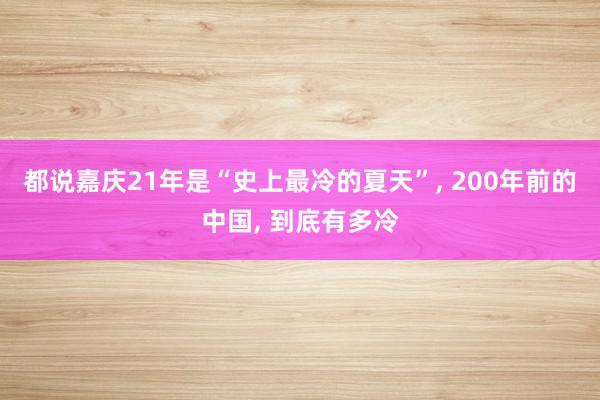 都说嘉庆21年是“史上最冷的夏天”, 200年前的中国, 到底有多冷